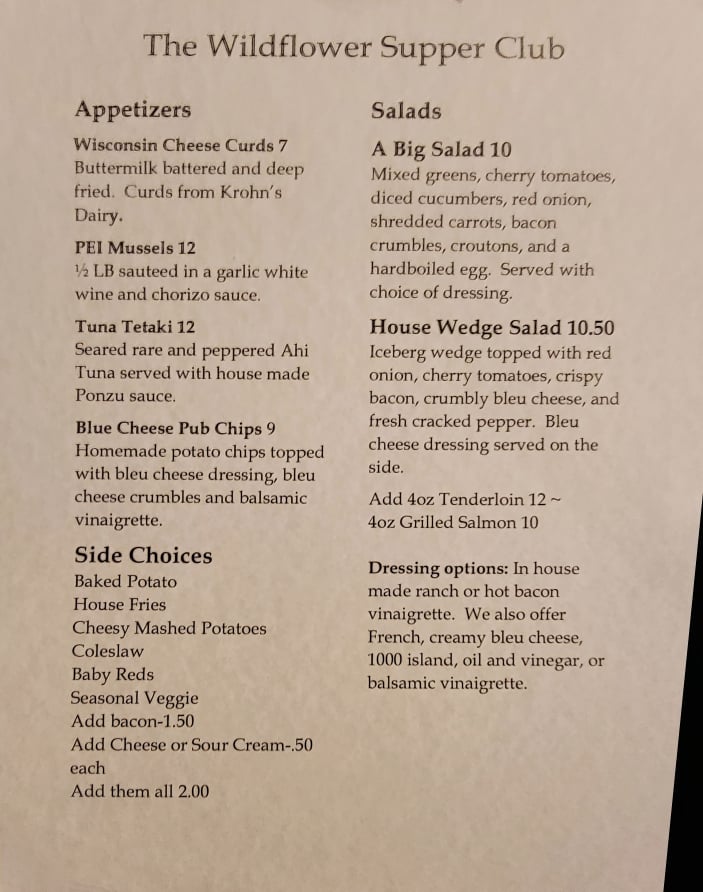 The Wildflower Supper Club

Appetizers

Wisconsin Cheese Curds 7
Buttermilk battered and deep fried. Curds from Krohn's Dairy.

PEI Mussels 12
½ LB sauteed in a garlic white wine and chorizo sauce.

Tuna Tetaki 12
Seared rare and peppered Ahi Tuna served with house made Ponzu sauce.

Blue Cheese Pub Chips 9
Homemade potato chips topped with bleu cheese dressing, bleu cheese crumbles and balsamic vinaigrette.

Side Choices
Baked Potato
House Fries
Cheesy Mashed Potatoes
Coleslaw
Baby Reds
Seasonal Veggie
Add bacon-1.50
Add Cheese or Sour Cream-.50 each
Add them all 2.00

Salads

A Big Salad 10
Mixed greens, cherry tomatoes, diced cucumbers, red onion, shredded carrots, bacon crumbles, croutons, and a hardboiled egg. Served with choice of dressing.

House Wedge Salad 10.50
Iceberg wedge topped with red onion, cherry tomatoes, crispy bacon, crumbly bleu cheese, and fresh cracked pepper. Bleu cheese dressing served on the side.

Add 4oz Tenderloin 12 ~
4oz Grilled Salmon 10

Dressing options: In house made ranch or hot bacon vinaigrette. We also offer French, creamy bleu cheese, 1000 island, oil and vinegar, or balsamic vinaigrette.